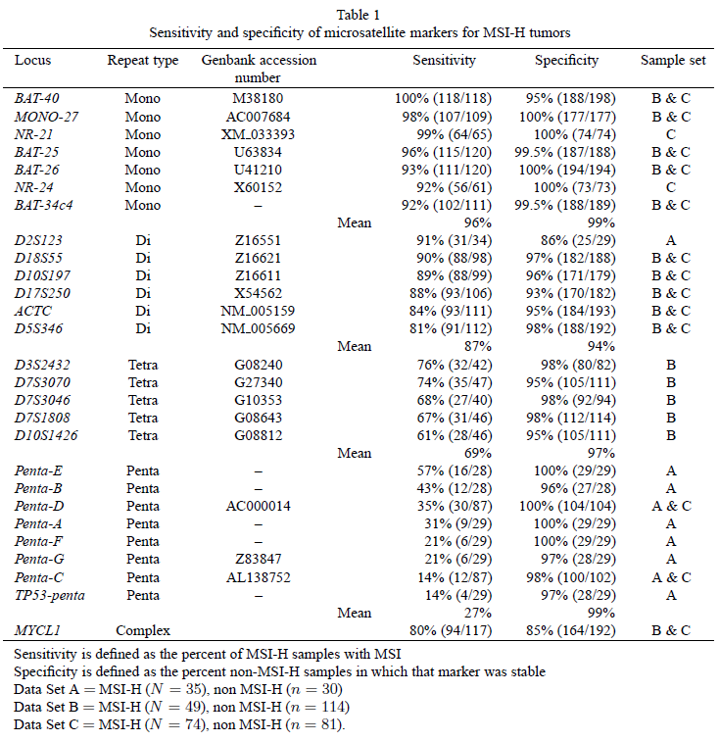 Table 1
Sensitivity and specificity of microsatellite markers for MSI-H tumors

| Locus | Repeat type | Genbank accession number | | Sensitivity | Specificity | Sample set |
|---|---|---|---|---|---|---|
| BAT-40 | Mono | M38180 | | 100% (118/118) | 95% (188/198) | B & C |
| MONO-27 | Mono | AC007684 | | 98% (107/109) | 100% (177/177) | B & C |
| NR-21 | Mono | XM_033393 | | 99% (64/65) | 100% (74/74) | C |
| BAT-25 | Mono | U63834 | | 96% (115/120) | 99.5% (187/188) | B & C |
| BAT-26 | Mono | U41210 | | 93% (111/120) | 100% (194/194) | B & C |
| NR-24 | Mono | X60152 | | 92% (56/61) | 100% (73/73) | C |
| BAT-34c4 | Mono | – | | 92% (102/111) | 99.5% (188/189) | B & C |
| | | | Mean | 96% | 99% | |
| D2S123 | Di | Z16551 | | 91% (31/34) | 86% (25/29) | A |
| D18S55 | Di | Z16621 | | 90% (88/98) | 97% (182/188) | B & C |
| D10S197 | Di | Z16611 | | 89% (88/99) | 96% (171/179) | B & C |
| D17S250 | Di | X54562 | | 88% (93/106) | 93% (170/182) | B & C |
| ACTC | Di | NM_005159 | | 84% (93/111) | 95% (184/193) | B & C |
| D5S346 | Di | NM_005669 | | 81% (91/112) | 98% (188/192) | B & C |
| | | | Mean | 87% | 94% | |
| D3S2432 | Tetra | G08240 | | 76% (32/42) | 98% (80/82) | B |
| D7S3070 | Tetra | G27340 | | 74% (35/47) | 95% (105/111) | B |
| D7S3046 | Tetra | G10353 | | 68% (27/40) | 98% (92/94) | B |
| D7S1808 | Tetra | G08643 | | 67% (31/46) | 98% (112/114) | B |
| D10S1426 | Tetra | G08812 | | 61% (28/46) | 95% (105/111) | B |
| | | | Mean | 69% | 97% | |
| Penta-E | Penta | – | | 57% (16/28) | 100% (29/29) | A |
| Penta-B | Penta | – | | 43% (12/28) | 96% (27/28) | A |
| Penta-D | Penta | AC000014 | | 35% (30/87) | 100% (104/104) | A & C |
| Penta-A | Penta | – | | 31% (9/29) | 100% (29/29) | A |
| Penta-F | Penta | – | | 21% (6/29) | 100% (29/29) | A |
| Penta-G | Penta | Z83847 | | 21% (6/29) | 97% (28/29) | A |
| Penta-C | Penta | AL138752 | | 14% (12/87) | 98% (100/102) | A & C |
| TP53-penta | Penta | – | | 14% (4/29) | 97% (28/29) | A |
| | | | Mean | 27% | 99% | |
| MYCL1 | Complex | | | 80% (94/117) | 85% (164/192) | B & C |

Sensitivity is defined as the percent of MSI-H samples with MSI
Specificity is defined as the percent non-MSI-H samples in which that marker was stable
Data Set A = MSI-H ($N = 35$), non MSI-H ($n = 30$)
Data Set B = MSI-H ($N = 49$), non MSI-H ($n = 114$)
Data Set C = MSI-H ($N = 74$), non MSI-H ($n = 81$).